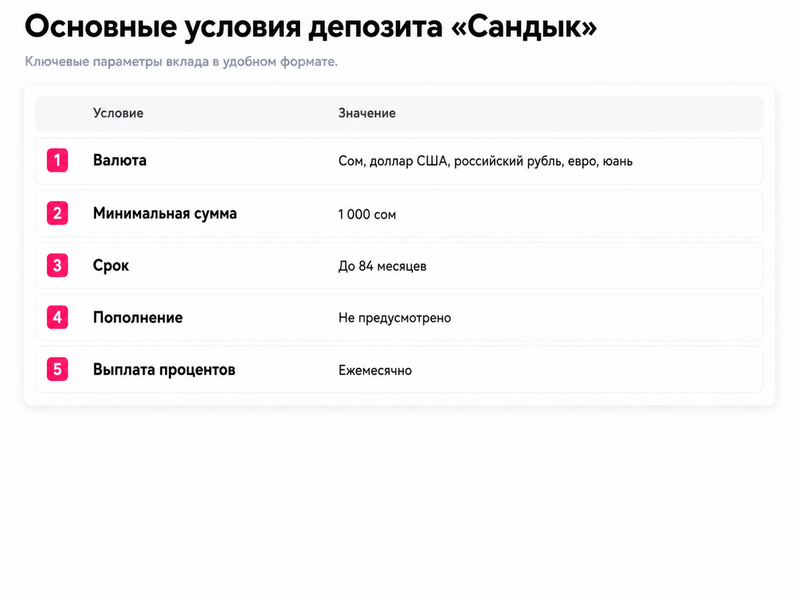 Основные условия депозита «Сандык»

Ключевые параметры вклада в удобном формате.

| | Условие | Значение |
|---|---|---|
| 1 | Валюта | Сом, доллар США, российский рубль, евро, юань |
| 2 | Минимальная сумма | 1 000 сом |
| 3 | Срок | До 84 месяцев |
| 4 | Пополнение | Не предусмотрено |
| 5 | Выплата процентов | Ежемесячно |